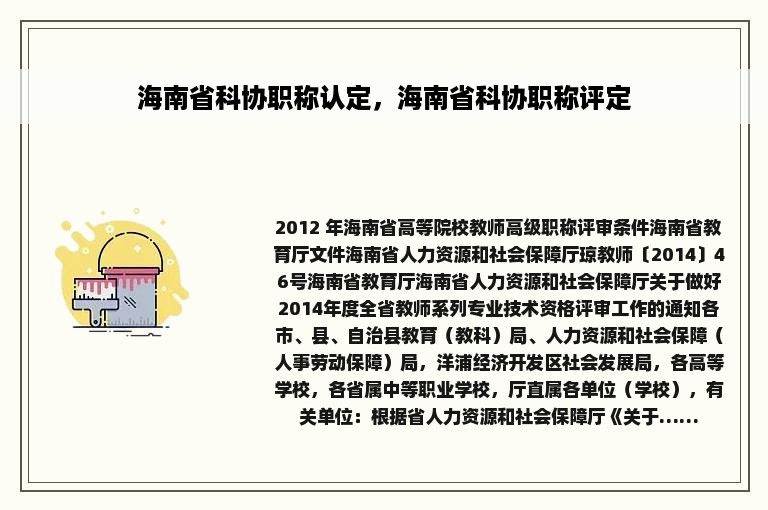 海南省科协职称认定，海南省科协职称评定

2012 年海南省高等院校教师高级职称评审条件海南省教育厅文件海南省人力资源和社会保障厅琼教师〔2014〕46号海南省教育厅海南省人力资源和社会保障厅关于做好2014年度全省教师系列专业技术资格评审工作的通知各市、县、自治县教育（教科）局、人力资源和社会保障（人事劳动保障）局，洋浦经济开发区社会发展局，各高等学校，各省属中等职业学校，厅直属各单位（学校），有关单位：根据省人力资源和社会保障厅《关于......